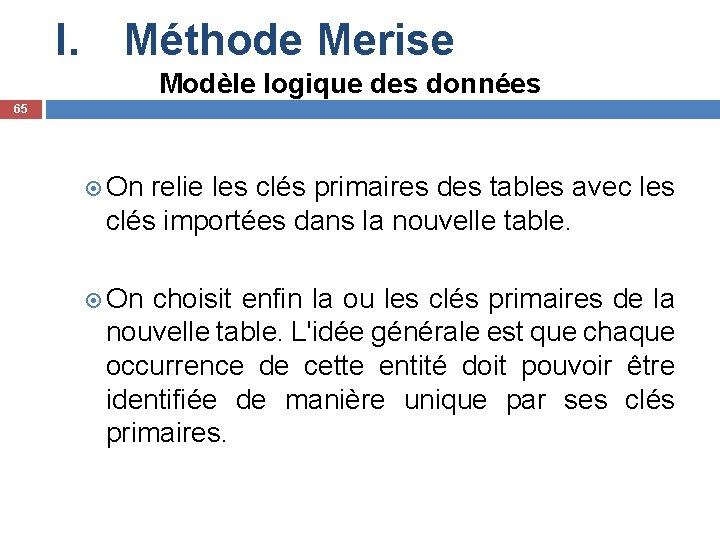 I. Méthode Merise

Modèle logique des données

65

On relie les clés primaires des tables avec les clés importées dans la nouvelle table.

On choisit enfin la ou les clés primaires de la nouvelle table. L'idée générale est que chaque occurrence de cette entité doit pouvoir être identifiée de manière unique par ses clés primaires.